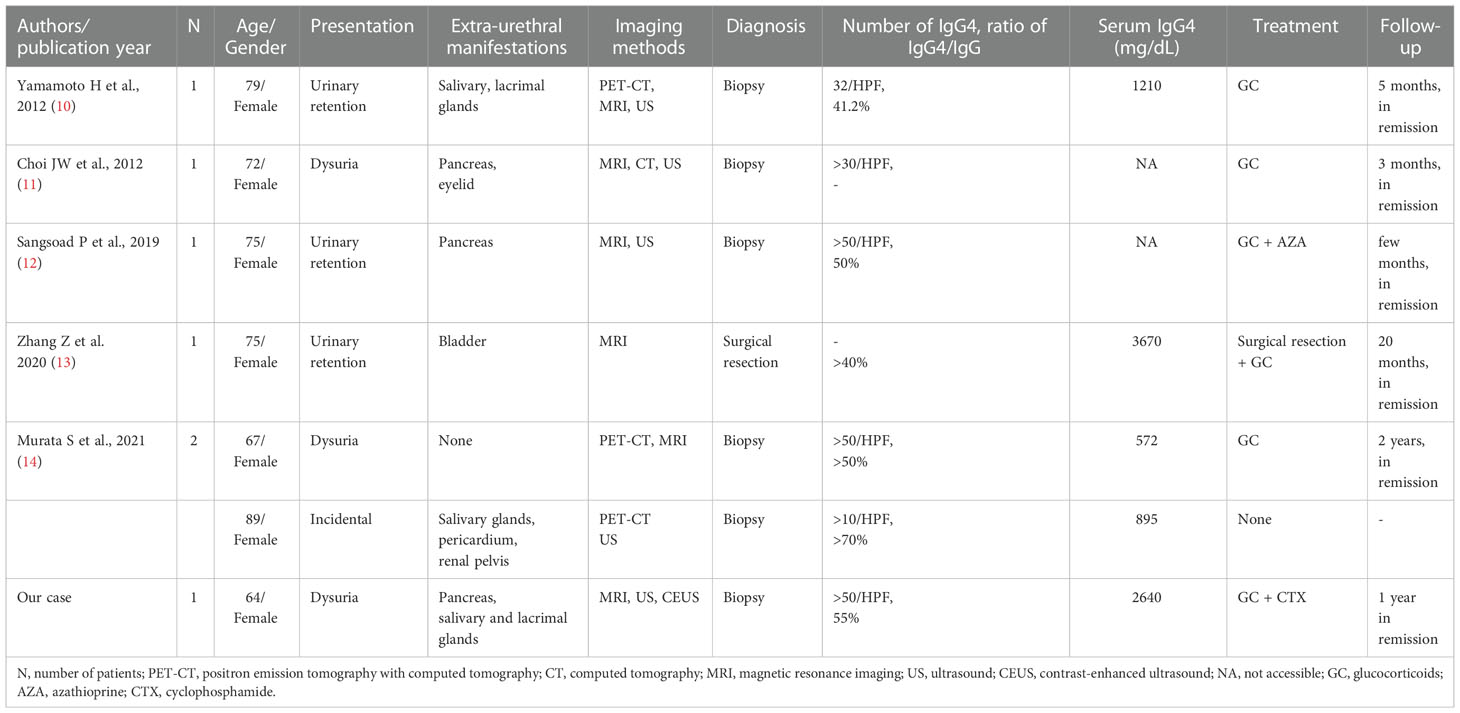 | Authors/ publication year | N | Age/ Gender | Presentation | Extra-urethral manifestations | Imaging methods | Diagnosis | Number of IgG4, ratio of IgG4/IgG | Serum IgG4 (mg/dL) | Treatment | Follow-up |
|---|---|---|---|---|---|---|---|---|---|---|
| Yamamoto H et al., 2012 (10) | 1 | 79/ Female | Urinary retention | Salivary, lacrimal glands | PET-CT, MRI, US | Biopsy | 32/HPF, 41.2% | 1210 | GC | 5 months, in remission |
| Choi JW et al., 2012 (11) | 1 | 72/ Female | Dysuria | Pancreas, eyelid | MRI, CT, US | Biopsy | >30/HPF, - | NA | GC | 3 months, in remission |
| Sangsoad P et al., 2019 (12) | 1 | 75/ Female | Urinary retention | Pancreas | MRI, US | Biopsy | >50/HPF, 50% | NA | GC + AZA | few months, in remission |
| Zhang Z et al. 2020 (13) | 1 | 75/ Female | Urinary retention | Bladder | MRI | Surgical resection | - >40% | 3670 | Surgical resection + GC | 20 months, in remission |
| Murata S et al., 2021 (14) | 2 | 67/ Female | Dysuria | None | PET-CT, MRI | Biopsy | >50/HPF, >50% | 572 | GC | 2 years, in remission |
| | | 89/ Female | Incidental | Salivary glands, pericardium, renal pelvis | PET-CT US | Biopsy | >10/HPF, >70% | 895 | None | - |
| Our case | 1 | 64/ Female | Dysuria | Pancreas, salivary and lacrimal glands | MRI, US, CEUS | Biopsy | >50/HPF, 55% | 2640 | GC + CTX | 1 year in remission |

N, number of patients; PET-CT, positron emission tomography with computed tomography; CT, computed tomography; MRI, magnetic resonance imaging; US, ultrasound; CEUS, contrast-enhanced ultrasound; NA, not accessible; GC, glucocorticoids; AZA, azathioprine; CTX, cyclophosphamide.